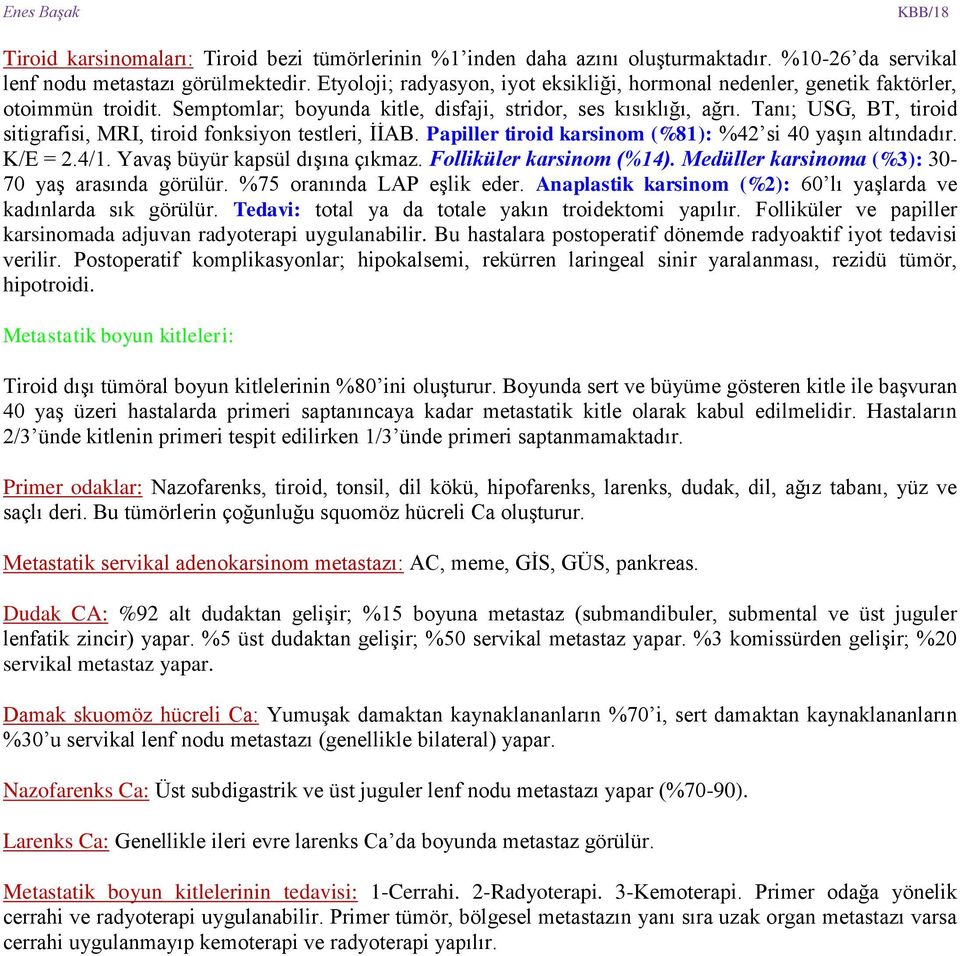 Enes Başak KBB/18

Tiroid karsinomaları: Tiroid bezi tümörlerinin %1'inden daha azını oluşturmaktadır. %10-26'da servikal lenf nodu metastazı görülmektedir. Etyoloji; radyasyon, iyot eksikliği, hormonal nedenler, genetik faktörler, otoimmün troidit. Semptomlar; boyunda kitle, disfaji, stridor, ses kısıklığı, ağrı. Tanı; USG, BT, tiroid sitigrafisi, MRI, tiroid fonksiyon testleri, İİAB. Papiller tiroid karsinom (%81): %42'si 40 yaşın altındadır. K/E = 2.4/1. Yavaş büyür kapsül dışına çıkmaz. Folliküler karsinom (%14). Medüller karsinoma (%3): 30-70 yaş arasında görülür. %75 oranında LAP eşlik eder. Anaplastik karsinom (%2): 60'lı yaşlarda ve kadınlarda sık görülür. Tedavi: total ya da totale yakın troidektomi yapılır. Folliküler ve papiller karsinomada adjuvan radyoterapi uygulanabilir. Bu hastalara postoperatif dönemde radyoaktif iyot tedavisi verilir. Postoperatif komplikasyonlar; hipokalsemi, rekürren laringeal sinir yaralanması, rezidü tümör, hipotroidi.

Metastatik boyun kitleleri:

Tiroid dışı tümöral boyun kitlelerinin %80'ini oluşturur. Boyunda sert ve büyüme gösteren kitle ile başvuran 40 yaş üzeri hastalarda primeri saptanıncaya kadar metastatik kitle olarak kabul edilmelidir. Hastaların 2/3'ünde kitlenin primeri tespit edilirken 1/3'ünde primeri saptanmamaktadır.

Primer odaklar: Nazofarenks, tiroid, tonsil, dil kökü, hipofarenks, larenks, dudak, dil, ağız tabanı, yüz ve saçlı deri. Bu tümörlerin çoğunluğu squomöz hücreli Ca oluşturur.

Metastatik servikal adenokarsinom metastazı: AC, meme, GİS, GÜS, pankreas.

Dudak CA: %92 alt dudaktan gelişir; %15 boyuna metastaz (submandibuler, submental ve üst juguler lenfatik zincir) yapar. %5 üst dudaktan gelişir; %50 servikal metastaz yapar. %3 komissürden gelişir; %20 servikal metastaz yapar.

Damak skuomöz hücreli Ca: Yumuşak damaktan kaynaklananların %70'i, sert damaktan kaynaklananların %30'u servikal lenf nodu metastazı (genellikle bilateral) yapar.

Nazofarenks Ca: Üst subdigastrik ve üst juguler lenf nodu metastazı yapar (%70-90).

Larenks Ca: Genellikle ileri evre larenks Ca'da boyunda metastaz görülür.

Metastatik boyun kitlelerinin tedavisi: 1-Cerrahi. 2-Radyoterapi. 3-Kemoterapi. Primer odağa yönelik cerrahi ve radyoterapi uygulanabilir. Primer tümör, bölgesel metastazın yanı sıra uzak organ metastazı varsa cerrahi uygulanmayıp kemoterapi ve radyoterapi yapılır.